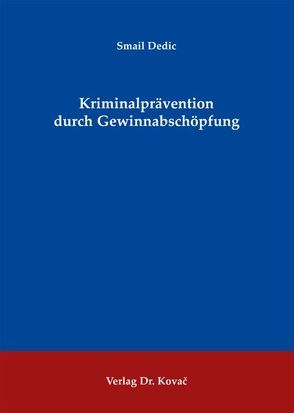 Smail Dedic

Kriminalprävention durch Gewinnabschöpfung

Verlag Dr. Kovač